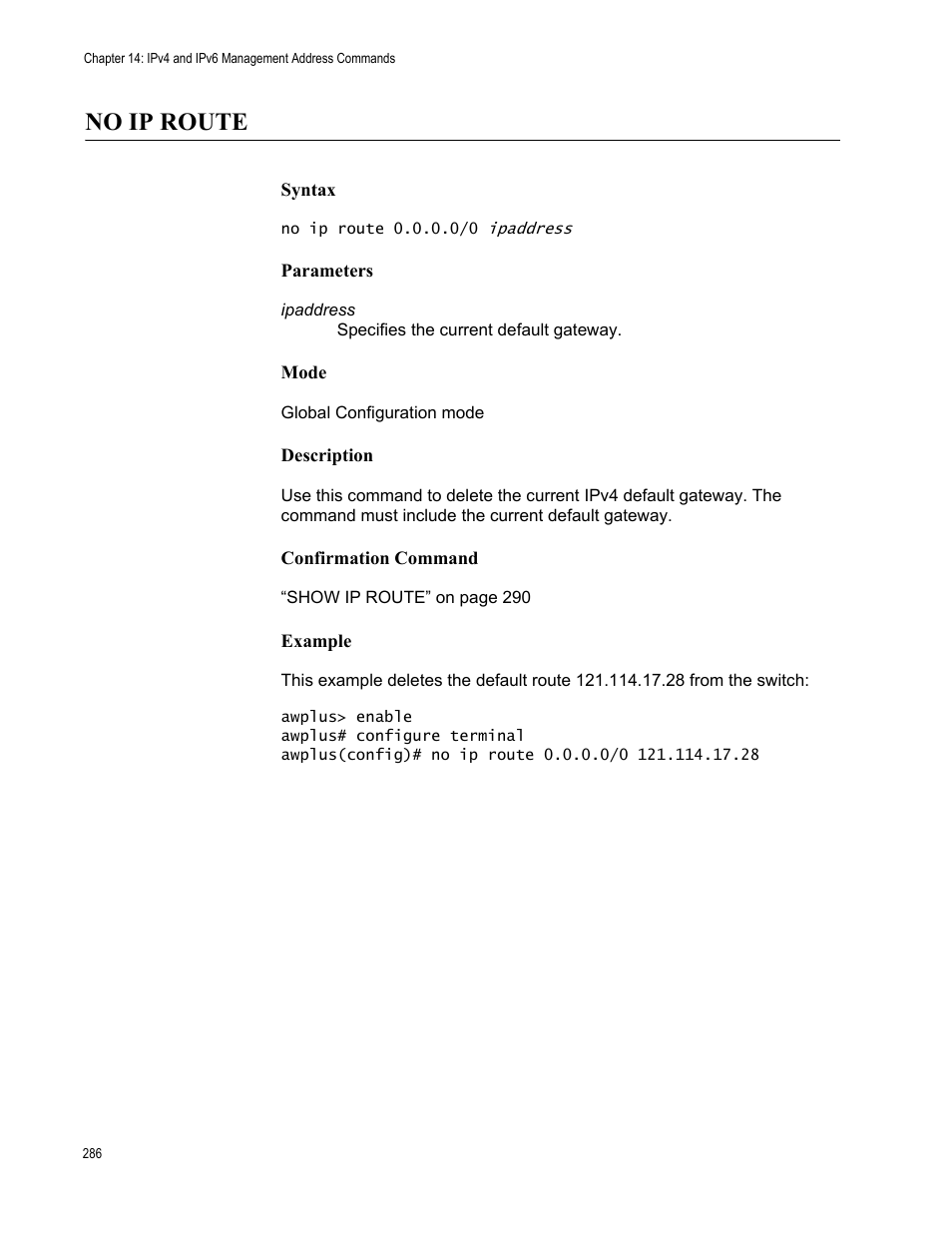 Chapter 14: IPv4 and IPv6 Management Address Commands

NO IP ROUTE

Syntax

no ip route 0.0.0.0/0 ipaddress

Parameters

ipaddress

Specifies the current default gateway.

Mode

Global Configuration mode

Description

Use this command to delete the current IPv4 default gateway. The command must include the current default gateway.

Confirmation Command

“SHOW IP ROUTE” on page 290

Example

This example deletes the default route 121.114.17.28 from the switch:

awplus> enable
awplus# configure terminal
awplus(config)# no ip route 0.0.0.0/0 121.114.17.28

286